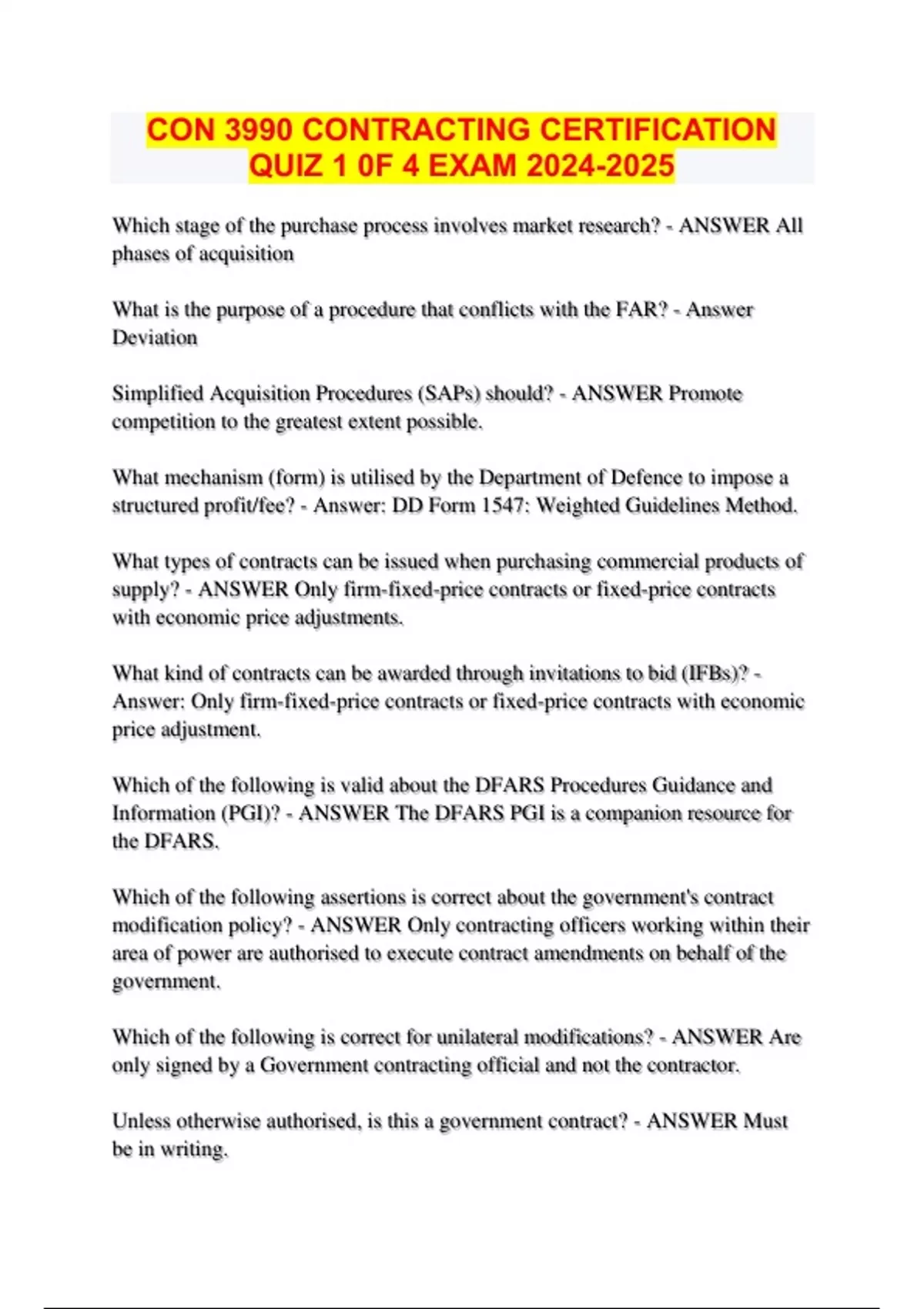 CON 3990 CONTRACTING CERTIFICATION QUIZ 1 0F 4 EXAM 2024-2025

Which stage of the purchase process involves market research? - ANSWER All phases of acquisition

What is the purpose of a procedure that conflicts with the FAR? - Answer Deviation

Simplified Acquisition Procedures (SAPs) should? - ANSWER Promote competition to the greatest extent possible.

What mechanism (form) is utilised by the Department of Defence to impose a structured profit/fee? - Answer: DD Form 1547: Weighted Guidelines Method.

What types of contracts can be issued when purchasing commercial products of supply? - ANSWER Only firm-fixed-price contracts or fixed-price contracts with economic price adjustments.

What kind of contracts can be awarded through invitations to bid (IFBs)? - Answer: Only firm-fixed-price contracts or fixed-price contracts with economic price adjustment.

Which of the following is valid about the DFARS Procedures Guidance and Information (PGI)? - ANSWER The DFARS PGI is a companion resource for the DFARS.

Which of the following assertions is correct about the government's contract modification policy? - ANSWER Only contracting officers working within their area of power are authorised to execute contract amendments on behalf of the government.

Which of the following is correct for unilateral modifications? - ANSWER Are only signed by a Government contracting official and not the contractor.

Unless otherwise authorised, is this a government contract? - ANSWER Must be in writing.